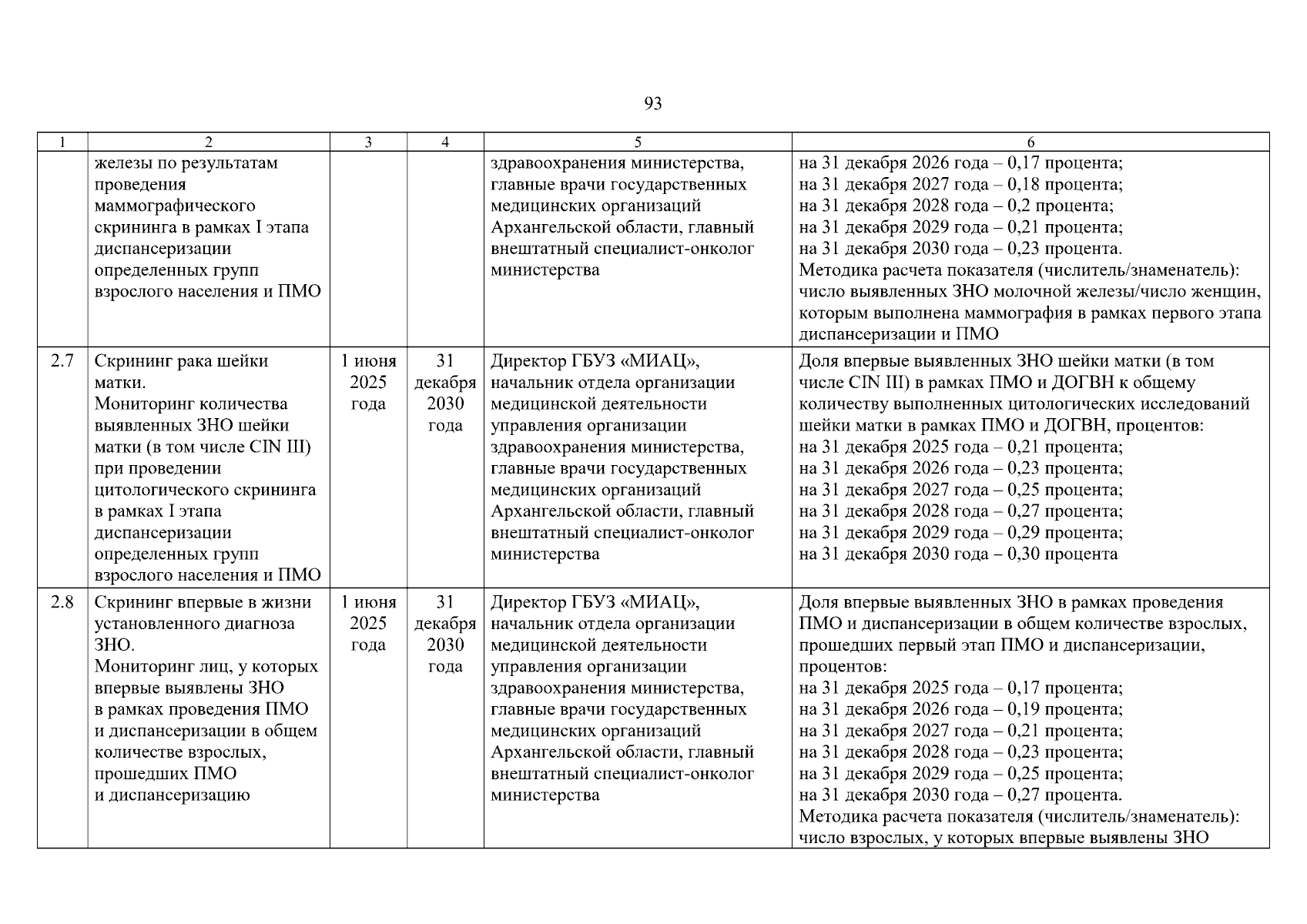 93

| 1 | 2 | 3 | 4 | 5 | 6 |
|---|---|---|---|---|---|
| | железы по результатам проведения маммографического скрининга в рамках I этапа диспансеризации определенных групп взрослого населения и ПМО | | | здравоохранения министерства, главные врачи государственных медицинских организаций Архангельской области, главный внештатный специалист-онколог министерства | на 31 декабря 2026 года – 0,17 процента; на 31 декабря 2027 года – 0,18 процента; на 31 декабря 2028 года – 0,2 процента; на 31 декабря 2029 года – 0,21 процента; на 31 декабря 2030 года – 0,23 процента. Методика расчета показателя (числитель/знаменатель): число выявленных ЗНО молочной железы/число женщин, которым выполнена маммография в рамках первого этапа диспансеризации и ПМО |
| 2.7 | Скрининг рака шейки матки. Мониторинг количества выявленных ЗНО шейки матки (в том числе CIN III) при проведении цитологического скрининга в рамках I этапа диспансеризации определенных групп взрослого населения и ПМО | 1 июня 2025 года | 31 декабря 2030 года | Директор ГБУЗ «МИАЦ», начальник отдела организации медицинской деятельности управления организации здравоохранения министерства, главные врачи государственных медицинских организаций Архангельской области, главный внештатный специалист-онколог министерства | Доля впервые выявленных ЗНО шейки матки (в том числе CIN III) в рамках ПМО и ДОГВН к общему количеству выполненных цитологических исследований шейки матки в рамках ПМО и ДОГВН, процентов: на 31 декабря 2025 года – 0,21 процента; на 31 декабря 2026 года – 0,23 процента; на 31 декабря 2027 года – 0,25 процента; на 31 декабря 2028 года – 0,27 процента; на 31 декабря 2029 года – 0,29 процента; на 31 декабря 2030 года – 0,30 процента |
| 2.8 | Скрининг впервые в жизни установленного диагноза ЗНО. Мониторинг лиц, у которых впервые выявлены ЗНО в рамках проведения ПМО и диспансеризации в общем количестве взрослых, прошедших ПМО и диспансеризацию | 1 июня 2025 года | 31 декабря 2030 года | Директор ГБУЗ «МИАЦ», начальник отдела организации медицинской деятельности управления организации здравоохранения министерства, главные врачи государственных медицинских организаций Архангельской области, главный внештатный специалист-онколог министерства | Доля впервые выявленных ЗНО в рамках проведения ПМО и диспансеризации в общем количестве взрослых, прошедших первый этап ПМО и диспансеризации, процентов: на 31 декабря 2025 года – 0,17 процента; на 31 декабря 2026 года – 0,19 процента; на 31 декабря 2027 года – 0,21 процента; на 31 декабря 2028 года – 0,23 процента; на 31 декабря 2029 года – 0,25 процента; на 31 декабря 2030 года – 0,27 процента. Методика расчета показателя (числитель/знаменатель): число взрослых, у которых впервые выявлены ЗНО |